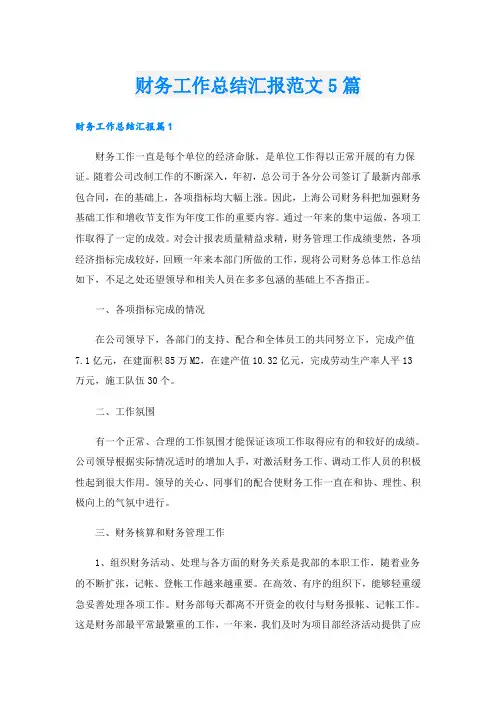 财务工作总结汇报范文5篇

财务工作总结汇报篇1

财务工作一直是每个单位的经济命脉，是单位工作得以正常开展的有力保证。随着公司改制工作的不断深入，年初，总公司于各分公司签订了最新内部承包合同，在的基础上，各项指标均大幅上涨。因此，上海公司财务科把加强财务基础工作和增收节支作为年度工作的重要内容。通过一年来的集中运做，各项工作取得了一定的成效。对会计报表质量精益求精，财务管理工作成绩斐然，各项经济指标完成较好，回顾一年来本部门所做的工作，现将公司财务总体工作总结如下，不足之处还望领导和相关人员在多多包涵的基础上不吝指正。

一、各项指标完成的情况

在公司领导下，各部门的支持、配合和全体员工的共同努立下，完成产值7.1亿元，在建面积85万M2，在建产值10.32亿元，完成劳动生产率人平13万元，施工队伍30个。

二、工作氛围

有一个正常、合理的工作氛围才能保证该项工作取得应有的和较好的成绩。公司领导根据实际情况适时的增加人手，对激活财务工作、调动工作人员的积极性起到很大作用。领导的关心、同事们的配合使财务工作一直在和协、理性、积极向上的气氛中进行。

三、财务核算和财务管理工作

1、组织财务活动、处理与各方面的财务关系是我部的本职工作，随着业务的不断扩张，记帐、登帐工作越来越重要。在高效、有序的组织下，能够轻重缓急妥善处理各项工作。财务部每天都离不开资金的收付与财务报帐、记帐工作。这是财务部最平常最繁重的工作，一年来，我们及时为项目部经济活动提供了应